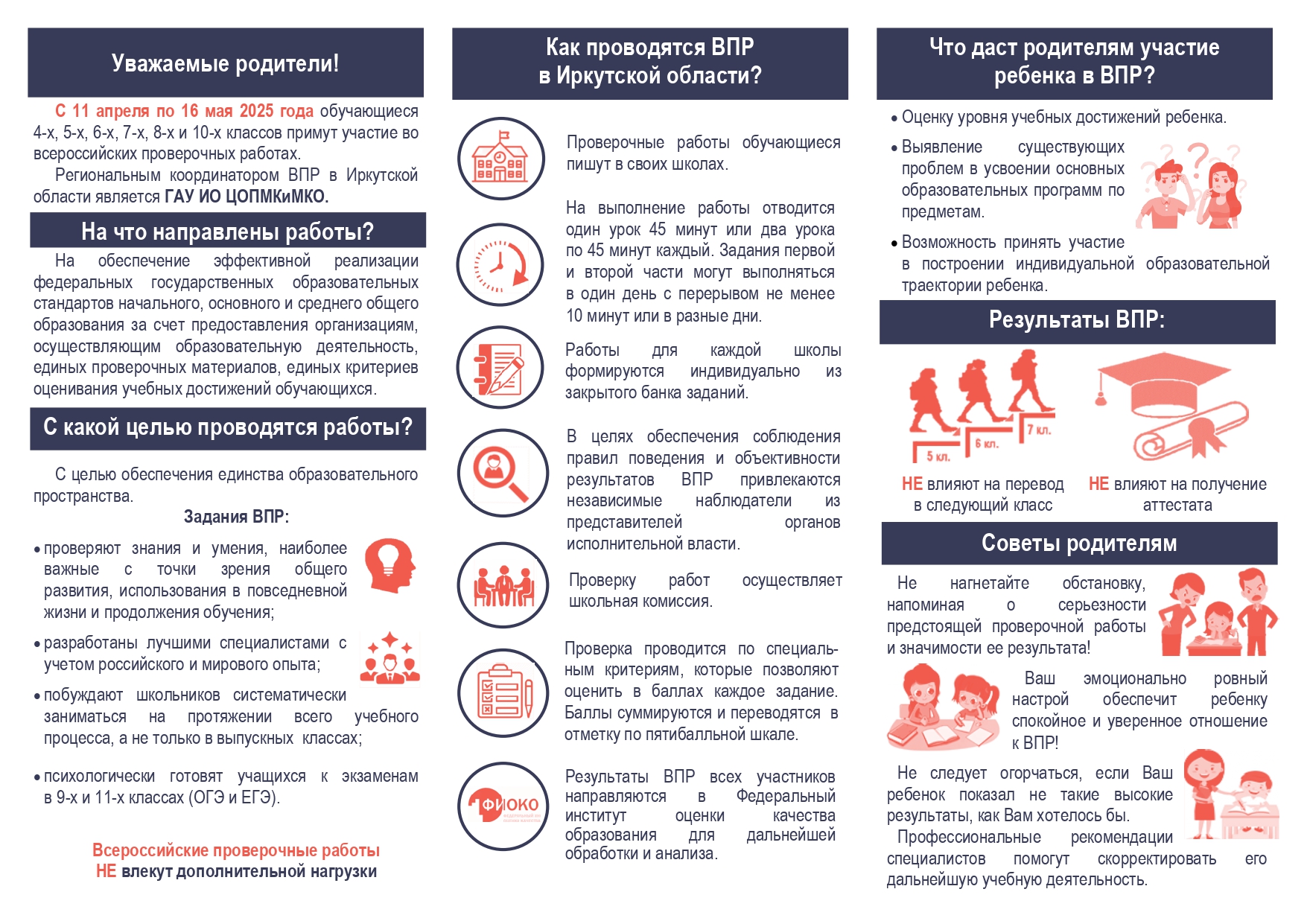 Уважаемые родители!

С 11 апреля по 16 мая 2025 года обучающиеся 4-х, 5-х, 6-х, 7-х, 8-х и 10-х классов примут участие во всероссийских проверочных работах.

Региональным координатором ВПР в Иркутской области является ГАУ ИО ЦОПМКиМКО.

На что направлены работы?

На обеспечение эффективной реализации федеральных государственных образовательных стандартов начального, основного и среднего общего образования за счет предоставления организациям, осуществляющим образовательную деятельность, единых проверочных материалов, единых критериев оценивания учебных достижений обучающихся.

С какой целью проводятся работы?

С целью обеспечения единства образовательного пространства.

Задания ВПР:

• проверяют знания и умения, наиболее важные с точки зрения общего развития, использования в повседневной жизни и продолжения обучения;

• разработаны лучшими специалистами с учетом российского и мирового опыта;

• побуждают школьников систематически заниматься на протяжении всего учебного процесса, а не только в выпускных классах;

• психологически готовят учащихся к экзаменам в 9-х и 11-х классах (ОГЭ и ЕГЭ).

Всероссийские проверочные работы НЕ влекут дополнительной нагрузки

Как проводятся ВПР в Иркутской области?

Проверочные работы обучающиеся пишут в своих школах.

На выполнение работы отводится один урок 45 минут или два урока по 45 минут каждый. Задания первой и второй части могут выполняться в один день с перерывом не менее 10 минут или в разные дни.

Работы для каждой школы формируются индивидуально из закрытого банка заданий.

В целях обеспечения соблюдения правил поведения и объективности результатов ВПР привлекаются независимые наблюдатели из представителей органов исполнительной власти.

Проверку работ осуществляет школьная комиссия.

Проверка проводится по специальным критериям, которые позволяют оценить в баллах каждое задание. Баллы суммируются и переводятся в отметку по пятибалльной шкале.

ФИОКО

Результаты ВПР всех участников направляются в Федеральный институт оценки качества образования для дальнейшей обработки и анализа.

Что даст родителям участие ребенка в ВПР?

• Оценку уровня учебных достижений ребенка.

• Выявление существующих проблем в усвоении основных образовательных программ по предметам.

• Возможность принять участие в построении индивидуальной образовательной траектории ребенка.

Результаты ВПР:

5 кл. 6 кл. 7 кл.

НЕ влияют на перевод в следующий класс

НЕ влияют на получение аттестата

Советы родителям

Не нагнетайте обстановку, напоминая о серьезности предстоящей проверочной работы и значимости ее результата!

Ваш эмоционально ровный настрой обеспечит ребенку спокойное и уверенное отношение к ВПР!

Не следует огорчаться, если Ваш ребенок показал не такие высокие результаты, как Вам хотелось бы.

Профессиональные рекомендации специалистов помогут скорректировать его дальнейшую учебную деятельность.